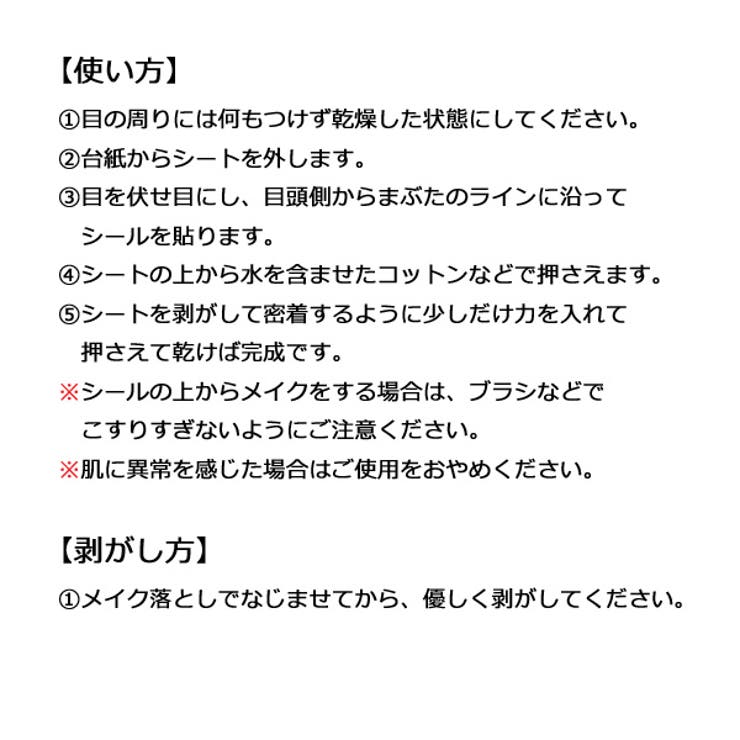 【使い方】

①目の周りには何もつけず乾燥した状態にしてください。

②台紙からシートを外します。

③目を伏せ目にし、目頭側からまぶたのラインに沿ってシールを貼ります。

④シートの上から水を含ませたコットンなどで押さえます。

⑤シートを剥がして密着するように少しだけ力を入れて押さえて乾けば完成です。

※シールの上からメイクをする場合は、ブラシなどでこすりすぎないようにご注意ください。

※肌に異常を感じた場合はご使用をおやめください。

【剥がし方】

①メイク落としでなじませてから、優しく剥がしてください。